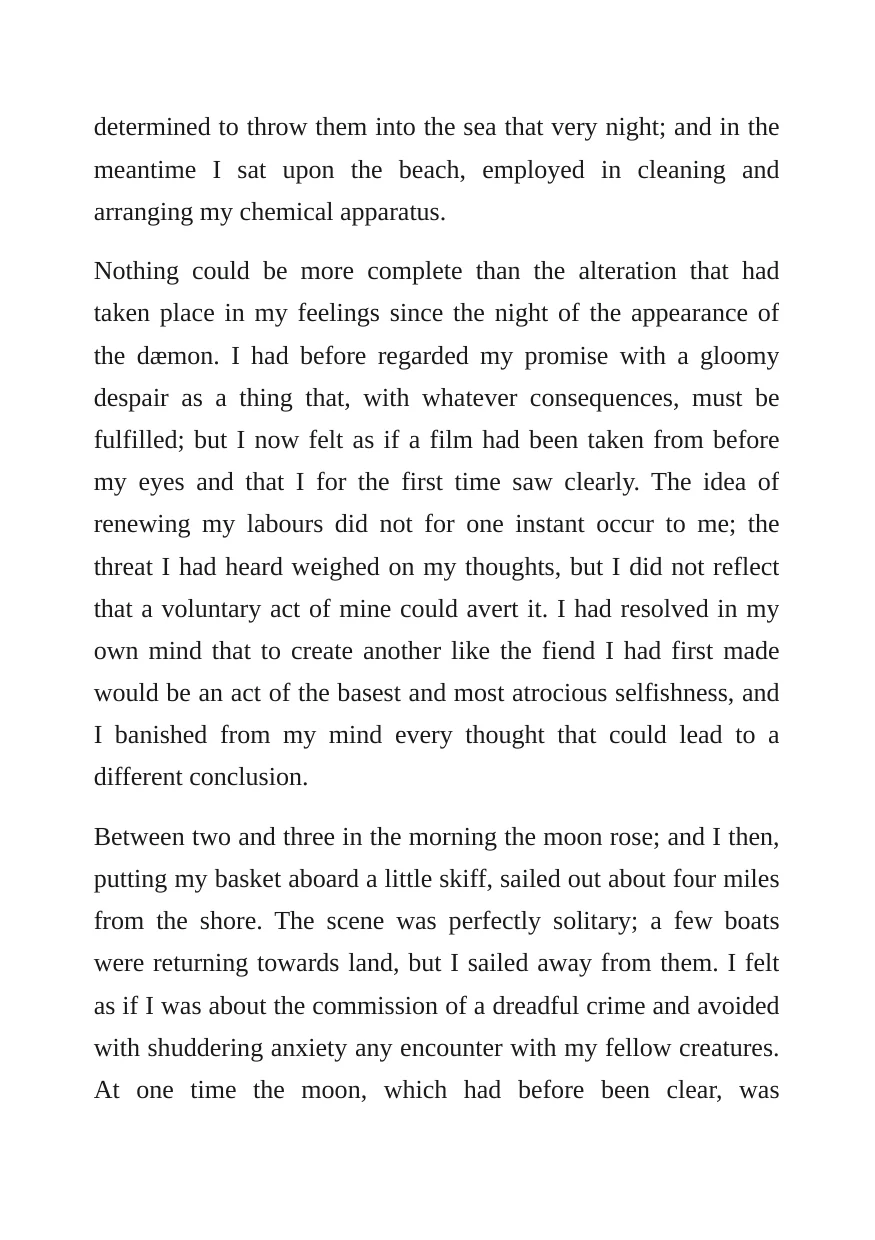 determined to throw them into the sea that very night; and in the meantime I sat upon the beach, employed in cleaning and arranging my chemical apparatus.

Nothing could be more complete than the alteration that had taken place in my feelings since the night of the appearance of the dæmon. I had before regarded my promise with a gloomy despair as a thing that, with whatever consequences, must be fulfilled; but I now felt as if a film had been taken from before my eyes and that I for the first time saw clearly. The idea of renewing my labours did not for one instant occur to me; the threat I had heard weighed on my thoughts, but I did not reflect that a voluntary act of mine could avert it. I had resolved in my own mind that to create another like the fiend I had first made would be an act of the basest and most atrocious selfishness, and I banished from my mind every thought that could lead to a different conclusion.

Between two and three in the morning the moon rose; and I then, putting my basket aboard a little skiff, sailed out about four miles from the shore. The scene was perfectly solitary; a few boats were returning towards land, but I sailed away from them. I felt as if I was about the commission of a dreadful crime and avoided with shuddering anxiety any encounter with my fellow creatures. At one time the moon, which had before been clear, was